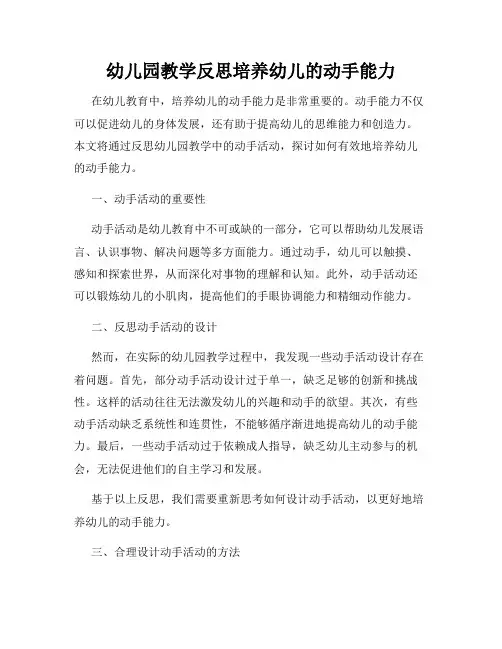 幼儿园教学反思培养幼儿的动手能力

在幼儿教育中，培养幼儿的动手能力是非常重要的。动手能力不仅可以促进幼儿的身体发展，还有助于提高幼儿的思维能力和创造力。本文将通过反思幼儿园教学中的动手活动，探讨如何有效地培养幼儿的动手能力。

一、动手活动的重要性

动手活动是幼儿教育中不可或缺的一部分，它可以帮助幼儿发展语言、认识事物、解决问题等多方面能力。通过动手，幼儿可以触摸、感知和探索世界，从而深化对事物的理解和认知。此外，动手活动还可以锻炼幼儿的小肌肉，提高他们的手眼协调能力和精细动作能力。

二、反思动手活动的设计

然而，在实际的幼儿园教学过程中，我发现一些动手活动设计存在着问题。首先，部分动手活动设计过于单一，缺乏足够的创新和挑战性。这样的活动往往无法激发幼儿的兴趣和动手的欲望。其次，有些动手活动缺乏系统性和连贯性，不能够循序渐进地提高幼儿的动手能力。最后，一些动手活动过于依赖成人指导，缺乏幼儿主动参与的机会，无法促进他们的自主学习和发展。

基于以上反思，我们需要重新思考如何设计动手活动，以更好地培养幼儿的动手能力。

三、合理设计动手活动的方法